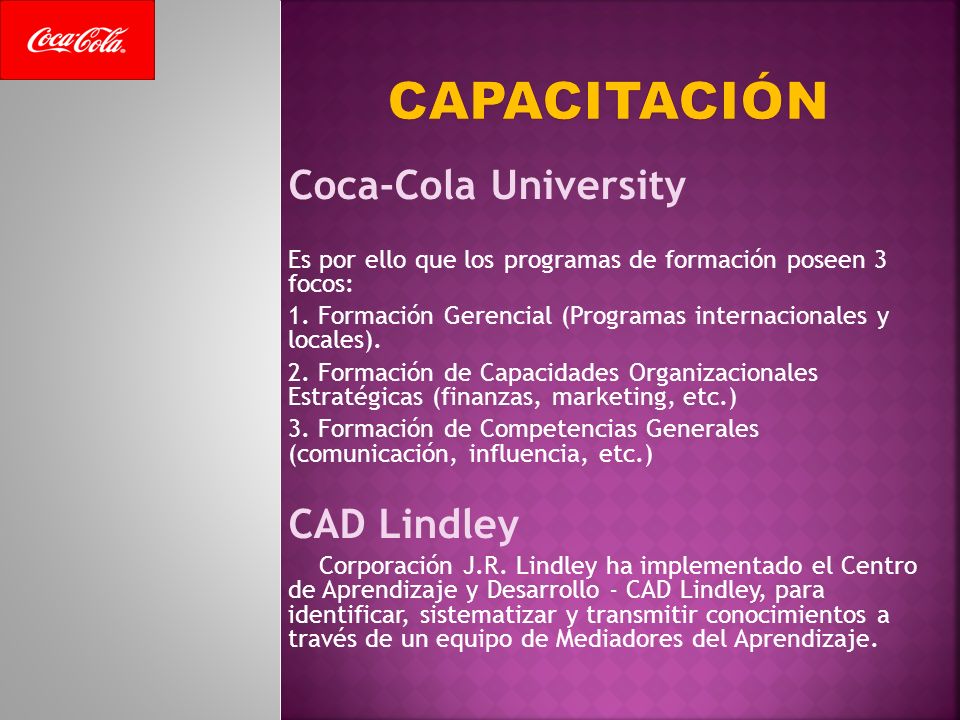 Coca-Cola

CAPACITACIÓN

Coca-Cola University

Es por ello que los programas de formación poseen 3 focos:

1. Formación Gerencial (Programas internacionales y locales).

2. Formación de Capacidades Organizacionales Estratégicas (finanzas, marketing, etc.)

3. Formación de Competencias Generales (comunicación, influencia, etc.)

CAD Lindley

Corporación J.R. Lindley ha implementado el Centro de Aprendizaje y Desarrollo - CAD Lindley, para identificar, sistematizar y transmitir conocimientos a través de un equipo de Mediadores del Aprendizaje.